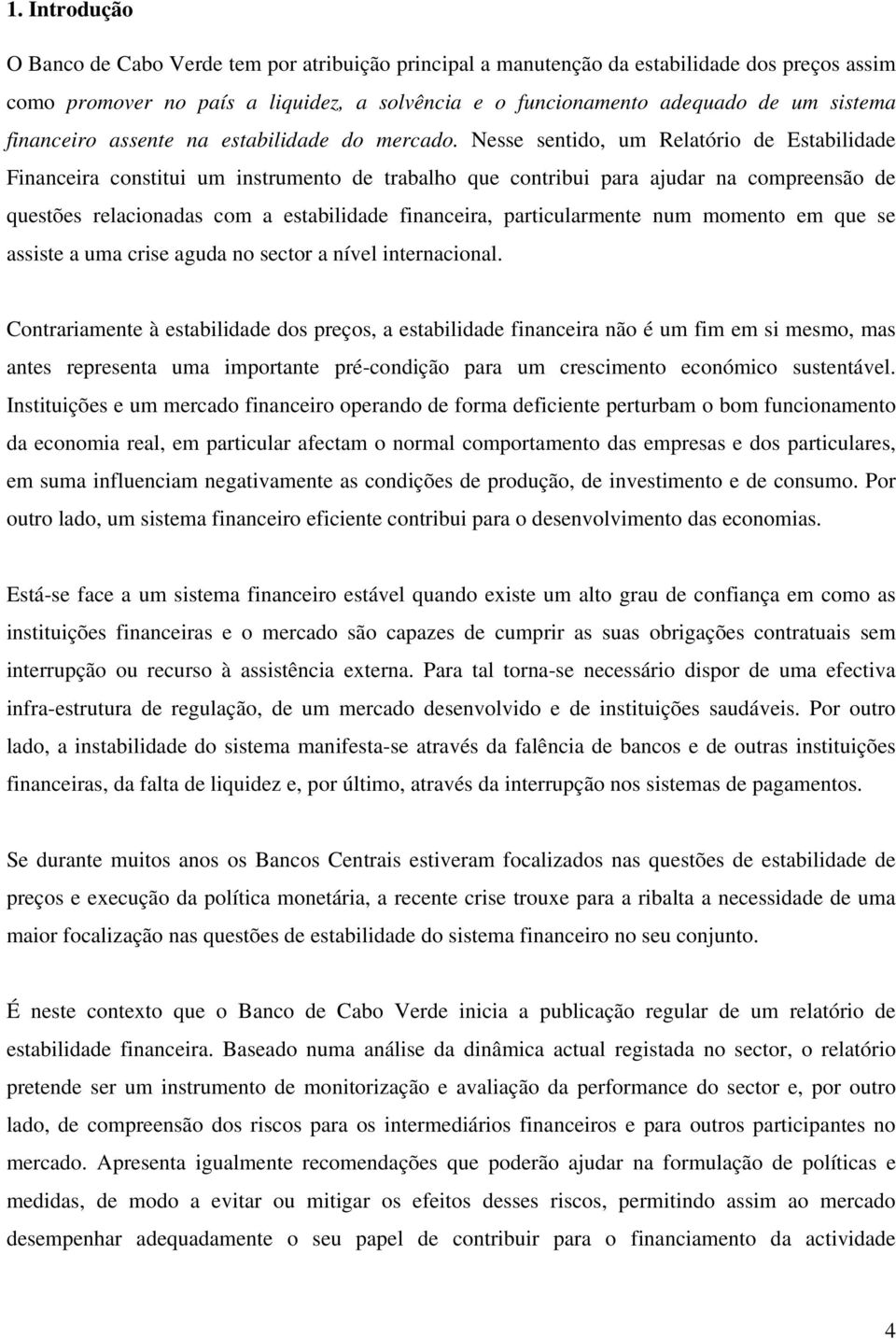 1. Introdução

O Banco de Cabo Verde tem por atribuição principal a manutenção da estabilidade dos preços assim como promover no país a liquidez, a solvência e o funcionamento adequado de um sistema financeiro assente na estabilidade do mercado. Nesse sentido, um Relatório de Estabilidade Financeira constitui um instrumento de trabalho que contribui para ajudar na compreensão de questões relacionadas com a estabilidade financeira, particularmente num momento em que se assiste a uma crise aguda no sector a nível internacional.

Contrariamente à estabilidade dos preços, a estabilidade financeira não é um fim em si mesmo, mas antes representa uma importante pré-condição para um crescimento económico sustentável. Instituições e um mercado financeiro operando de forma deficiente perturbam o bom funcionamento da economia real, em particular afectam o normal comportamento das empresas e dos particulares, em suma influenciam negativamente as condições de produção, de investimento e de consumo. Por outro lado, um sistema financeiro eficiente contribui para o desenvolvimento das economias.

Está-se face a um sistema financeiro estável quando existe um alto grau de confiança em como as instituições financeiras e o mercado são capazes de cumprir as suas obrigações contratuais sem interrupção ou recurso à assistência externa. Para tal torna-se necessário dispor de uma efectiva infra-estrutura de regulação, de um mercado desenvolvido e de instituições saudáveis. Por outro lado, a instabilidade do sistema manifesta-se através da falência de bancos e de outras instituições financeiras, da falta de liquidez e, por último, através da interrupção nos sistemas de pagamentos.

Se durante muitos anos os Bancos Centrais estiveram focalizados nas questões de estabilidade de preços e execução da política monetária, a recente crise trouxe para a ribalta a necessidade de uma maior focalização nas questões de estabilidade do sistema financeiro no seu conjunto.

É neste contexto que o Banco de Cabo Verde inicia a publicação regular de um relatório de estabilidade financeira. Baseado numa análise da dinâmica actual registada no sector, o relatório pretende ser um instrumento de monitorização e avaliação da performance do sector e, por outro lado, de compreensão dos riscos para os intermediários financeiros e para outros participantes no mercado. Apresenta igualmente recomendações que poderão ajudar na formulação de políticas e medidas, de modo a evitar ou mitigar os efeitos desses riscos, permitindo assim ao mercado desempenhar adequadamente o seu papel de contribuir para o financiamento da actividade

4